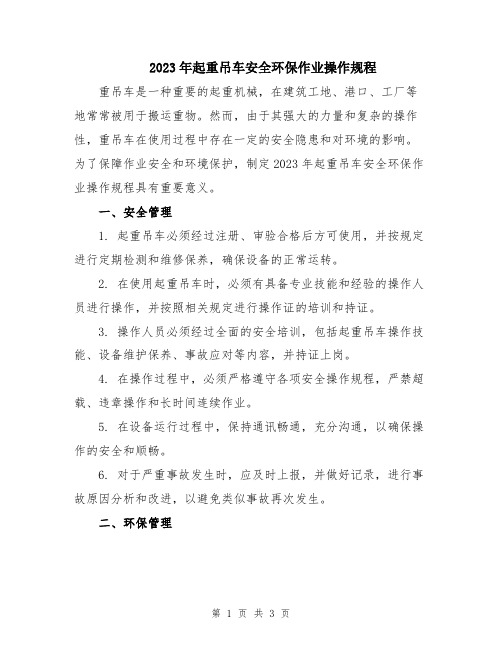 2023年起重吊车安全环保作业操作规程

重吊车是一种重要的起重机械，在建筑工地、港口、工厂等地常常被用于搬运重物。然而，由于其强大的力量和复杂的操作性，重吊车在使用过程中存在一定的安全隐患和对环境的影响。为了保障作业安全和环境保护，制定2023年起重吊车安全环保作业操作规程具有重要意义。

一、安全管理

1. 起重吊车必须经过注册、审验合格后方可使用，并按规定进行定期检测和维修保养，确保设备的正常运转。

2. 在使用起重吊车时，必须有具备专业技能和经验的操作人员进行操作，并按照相关规定进行操作证的培训和持证。

3. 操作人员必须经过全面的安全培训，包括起重吊车操作技能、设备维护保养、事故应对等内容，并持证上岗。

4. 在操作过程中，必须严格遵守各项安全操作规程，严禁超载、违章操作和长时间连续作业。

5. 在设备运行过程中，保持通讯畅通，充分沟通，以确保操作的安全和顺畅。

6. 对于严重事故发生时，应及时上报，并做好记录，进行事故原因分析和改进，以避免类似事故再次发生。

二、环保管理

第 1 页 共 3 页